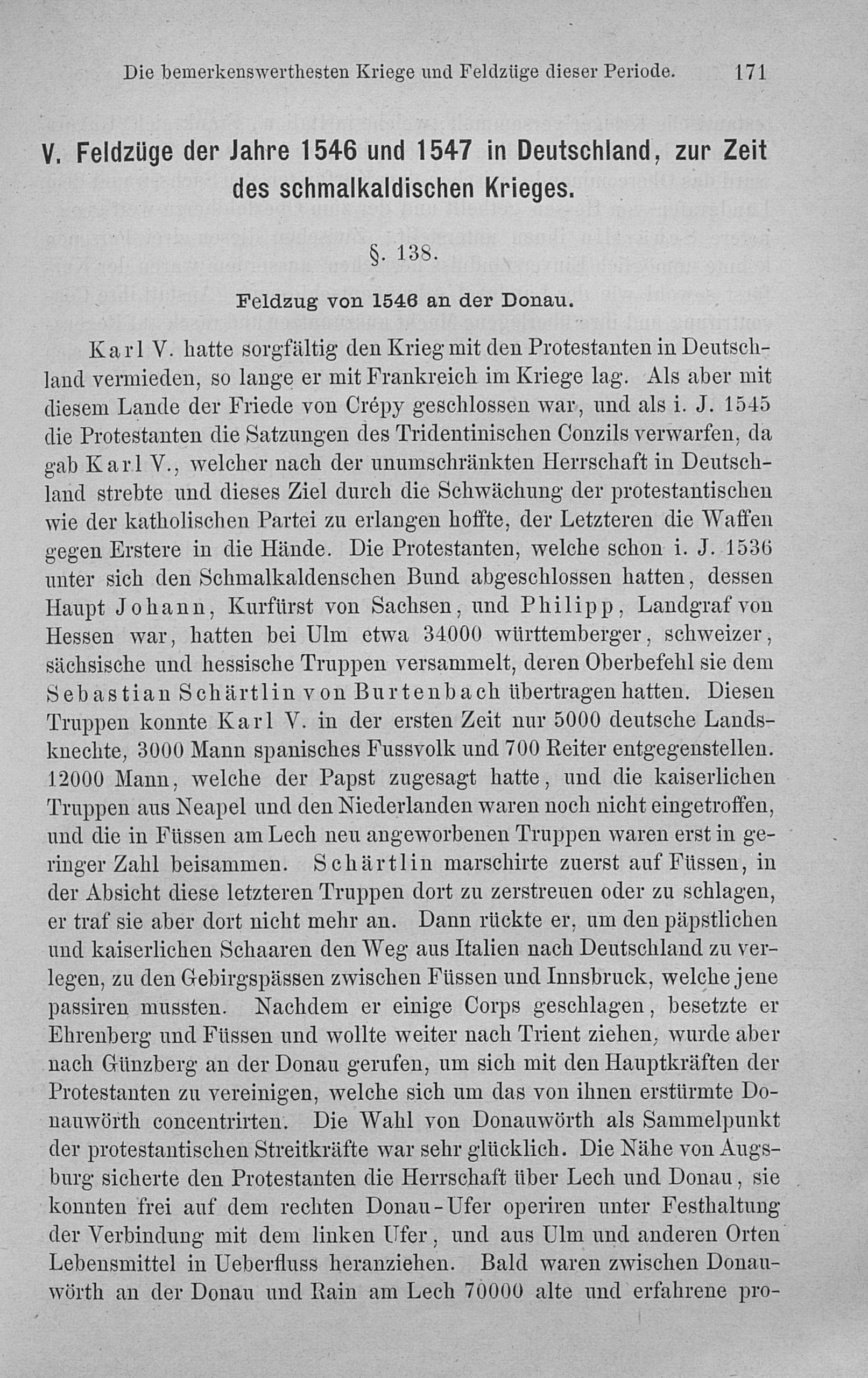 Die bemerkenswerthesten Kriege und Feldzüge dieser Periode. 171

V. Feldzüge der Jahre 1546 und 1547 in Deutschland, zur Zeit des schmalkaldischen Krieges.

§. 138.

Feldzug von 1546 an der Donau.

Karl V. hatte sorgfältig den Krieg mit den Protestanten in Deutschland vermieden, so lange er mit Frankreich im Kriege lag. Als aber mit diesem Lande der Friede von Crépy geschlossen war, und als i. J. 1545 die Protestanten die Satzungen des Tridentinischen Conzils verwarfen, da gab Karl V., welcher nach der unumschränkten Herrschaft in Deutschland strebte und dieses Ziel durch die Schwächung der protestantischen wie der katholischen Partei zu erlangen hoffte, der Letzteren die Waffen gegen Erstere in die Hände. Die Protestanten, welche schon i. J. 1536 unter sich den Schmalkaldenschen Bund abgeschlossen hatten, dessen Haupt Johann, Kurfürst von Sachsen, und Philipp, Landgraf von Hessen war, hatten bei Ulm etwa 34000 württemberger, schweizer, sächsische und hessische Truppen versammelt, deren Oberbefehl sie dem Sebastian Schärtlin von Burtenbach übertragen hatten. Diesen Truppen konnte Karl V. in der ersten Zeit nur 5000 deutsche Landsknechte, 3000 Mann spanisches Fussvolk und 700 Reiter entgegenstellen. 12000 Mann, welche der Papst zugesagt hatte, und die kaiserlichen Truppen aus Neapel und den Niederlanden waren noch nicht eingetroffen, und die in Füssen am Lech neu angeworbenen Truppen waren erst in geringer Zahl beisammen. Schärtlin marschirte zuerst auf Füssen, in der Absicht diese letzteren Truppen dort zu zerstreuen oder zu schlagen, er traf sie aber dort nicht mehr an. Dann rückte er, um den päpstlichen und kaiserlichen Schaaren den Weg aus Italien nach Deutschland zu verlegen, zu den Gebirgspässen zwischen Füssen und Innsbruck, welche jene passiren mussten. Nachdem er einige Corps geschlagen, besetzte er Ehrenberg und Füssen und wollte weiter nach Trient ziehen, wurde aber nach Günzberg an der Donau gerufen, um sich mit den Hauptkräften der Protestanten zu vereinigen, welche sich um das von ihnen erstürmte Donauwörth concentrirten. Die Wahl von Donauwörth als Sammelpunkt der protestantischen Streitkräfte war sehr glücklich. Die Nähe von Augsburg sicherte den Protestanten die Herrschaft über Lech und Donau, sie konnten frei auf dem rechten Donau-Ufer operiren unter Festhaltung der Verbindung mit dem linken Ufer, und aus Ulm und anderen Orten Lebensmittel in Ueberfluss heranziehen. Bald waren zwischen Donauwörth an der Donau und Rain am Lech 70000 alte und erfahrene pro-